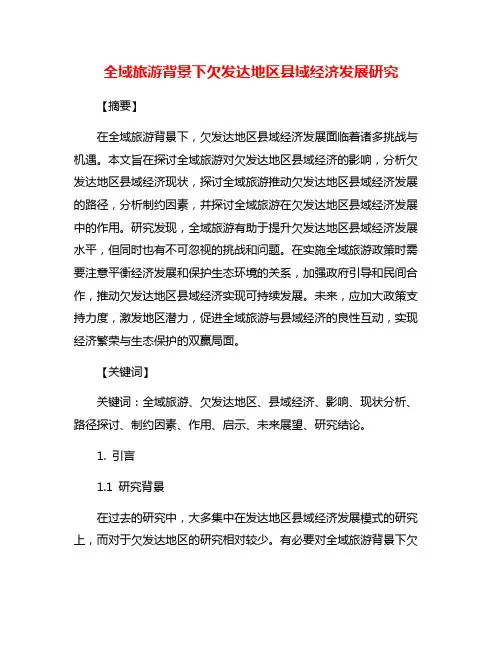 全域旅游背景下欠发达地区县域经济发展研究

【摘要】

在全域旅游背景下，欠发达地区县域经济发展面临着诸多挑战与机遇。本文旨在探讨全域旅游对欠发达地区县域经济的影响，分析欠发达地区县域经济现状，探讨全域旅游推动欠发达地区县域经济发展的路径，分析制约因素，并探讨全域旅游在欠发达地区县域经济发展中的作用。研究发现，全域旅游有助于提升欠发达地区县域经济发展水平，但同时也有不可忽视的挑战和问题。在实施全域旅游政策时需要注意平衡经济发展和保护生态环境的关系，加强政府引导和民间合作，推动欠发达地区县域经济实现可持续发展。未来，应加大政策支持力度，激发地区潜力，促进全域旅游与县域经济的良性互动，实现经济繁荣与生态保护的双赢局面。

【关键词】

关键词：全域旅游、欠发达地区、县域经济、影响、现状分析、路径探讨、制约因素、作用、启示、未来展望、研究结论。

1. 引言

1.1 研究背景

在过去的研究中，大多集中在发达地区县域经济发展模式的研究上，而对于欠发达地区的研究相对较少。有必要对全域旅游背景下欠